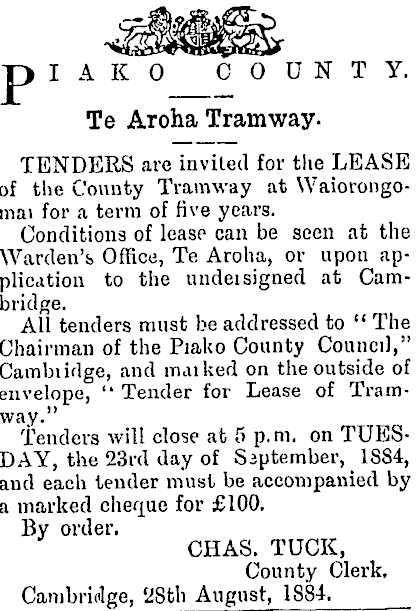 PIAKO COUNTY.

Te Aroha Tramway.

TENDERS are invited for the LEASE of the County Tramway at Waiorongomai for a term of five years.

Conditions of lease can be seen at the Warden's Office, Te Aroha, or upon application to the undersigned at Cambridge.

All tenders must be addressed to "The Chairman of the Piako County Council," Cambridge, and marked on the outside of envelope, "Tender for Lease of Tramway."

Tenders will close at 5 p.m. on TUESDAY, the 23rd day of September, 1884, and each tender must be accompanied by a marked cheque for £100.

By order.

CHAS. TUCK,
County Clerk.

Cambridge, 28th August, 1884.